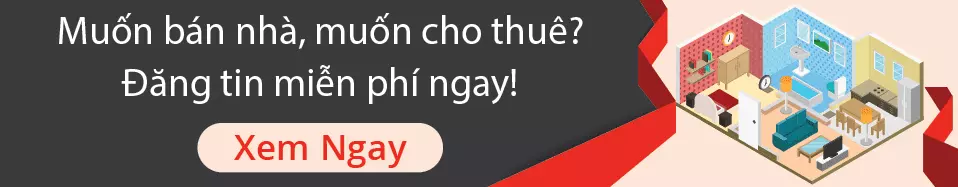 Muốn bán nhà, muốn cho thuê?
Đăng tin miễn phí ngay!

Xem Ngay